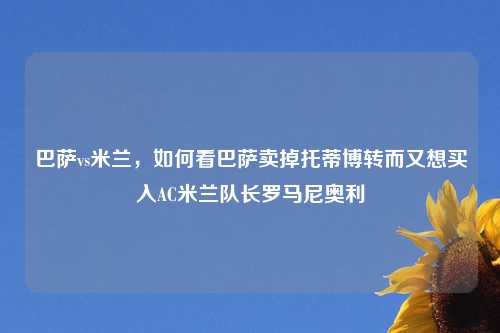 巴萨vs米兰，如何看巴萨卖掉托蒂博转而又想买入AC米兰队长罗马尼奥利